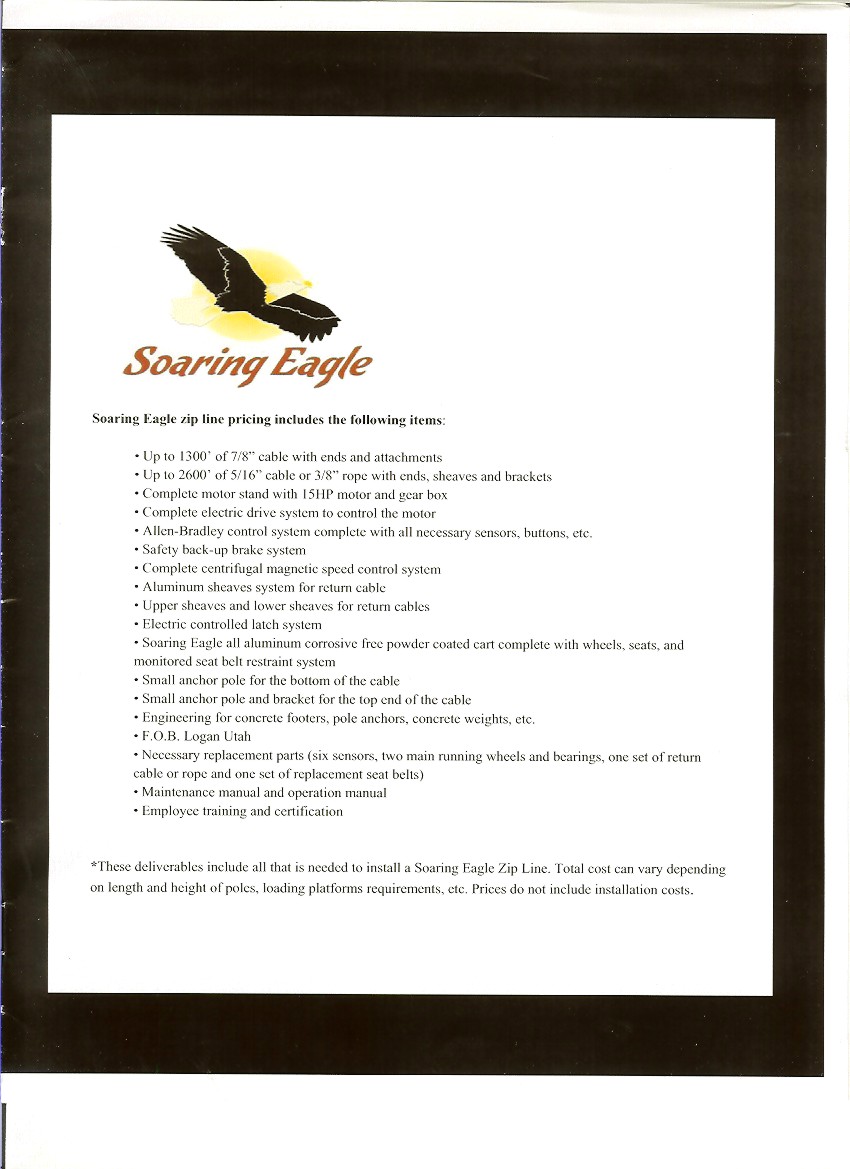 Soaring Eagle

Soaring Eagle zip line pricing includes the following items:

• Up to 1300' of 7/8" cable with ends and attachments
• Up to 2600' of 5/16" cable or 3/8" rope with ends, sheaves and brackets
• Complete motor stand with 15HP motor and gear box
• Complete electric drive system to control the motor
• Allen-Bradley control system complete with all necessary sensors, buttons, etc.
• Safety back-up brake system
• Complete centrifugal magnetic speed control system
• Aluminum sheaves system for return cable
• Upper sheaves and lower sheaves for return cables
• Electric controlled latch system
• Soaring Eagle all aluminum corrosive free powder coated cart complete with wheels, seats, and monitored seat belt restraint system
• Small anchor pole for the bottom of the cable
• Small anchor pole and bracket for the top end of the cable
• Engineering for concrete footers, pole anchors, concrete weights, etc.
• F.O.B. Logan Utah
• Necessary replacement parts (six sensors, two main running wheels and bearings, one set of return cable or rope and one set of replacement seat belts)
• Maintenance manual and operation manual
• Employee training and certification

*These deliverables include all that is needed to install a Soaring Eagle Zip Line. Total cost can vary depending on length and height of poles, loading platforms requirements, etc. Prices do not include installation costs.